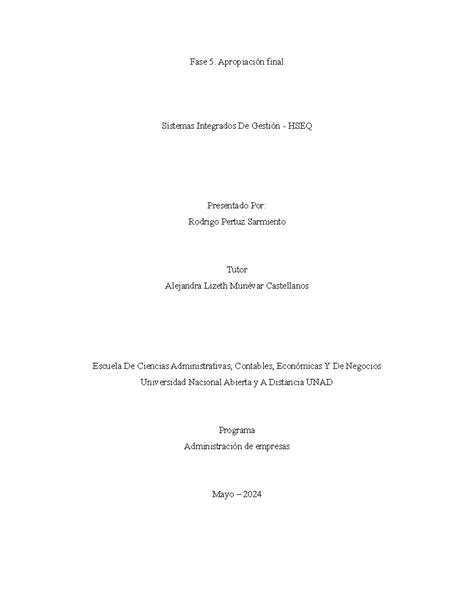 Fase 5. Apropiación final

Sistemas Integrados De Gestión - HSEQ

Presentado Por:
Rodrigo Pertuz Sarmiento

Tutor
Alejandra Lizeth Munévar Castellanos

Escuela De Ciencias Administrativas, Contables, Económicas Y De Negocios
Universidad Nacional Abierta y A Distancia UNAD

Programa
Administración de empresas

Mayo – 2024